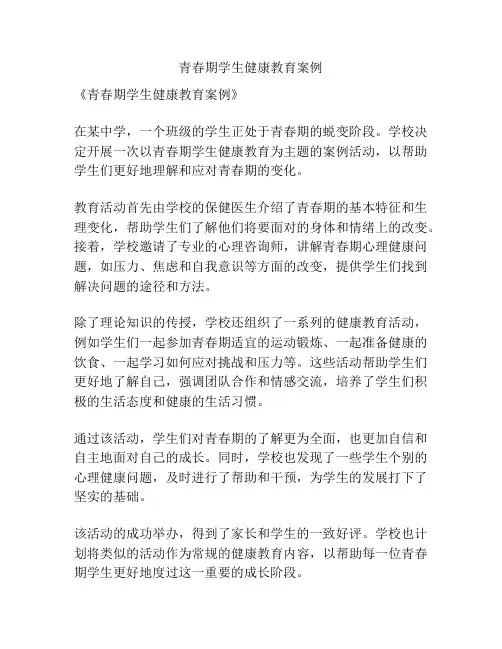 青春期学生健康教育案例

《青春期学生健康教育案例》

在某中学，一个班级的学生正处于青春期的蜕变阶段。学校决定开展一次以青春期学生健康教育为主题的案例活动，以帮助学生们更好地理解和应对青春期的变化。

教育活动首先由学校的保健医生介绍了青春期的基本特征和生理变化，帮助学生们了解他们将要面对的身体和情绪上的改变。接着，学校邀请了专业的心理咨询师，讲解青春期心理健康问题，如压力、焦虑和自我意识等方面的改变，提供学生们找到解决问题的途径和方法。

除了理论知识的传授，学校还组织了一系列的健康教育活动，例如学生们一起参加青春期适宜的运动锻炼、一起准备健康的饮食、一起学习如何应对挑战和压力等。这些活动帮助学生们更好地了解自己，强调团队合作和情感交流，培养了学生们积极的生活态度和健康的生活习惯。

通过该活动，学生们对青春期的了解更为全面，也更加自信和自主地面对自己的成长。同时，学校也发现了一些学生个别的心理健康问题，及时进行了帮助和干预，为学生的发展打下了坚实的基础。

该活动的成功举办，得到了家长和学生的一致好评。学校也计划将类似的活动作为常规的健康教育内容，以帮助每一位青春期学生更好地度过这一重要的成长阶段。